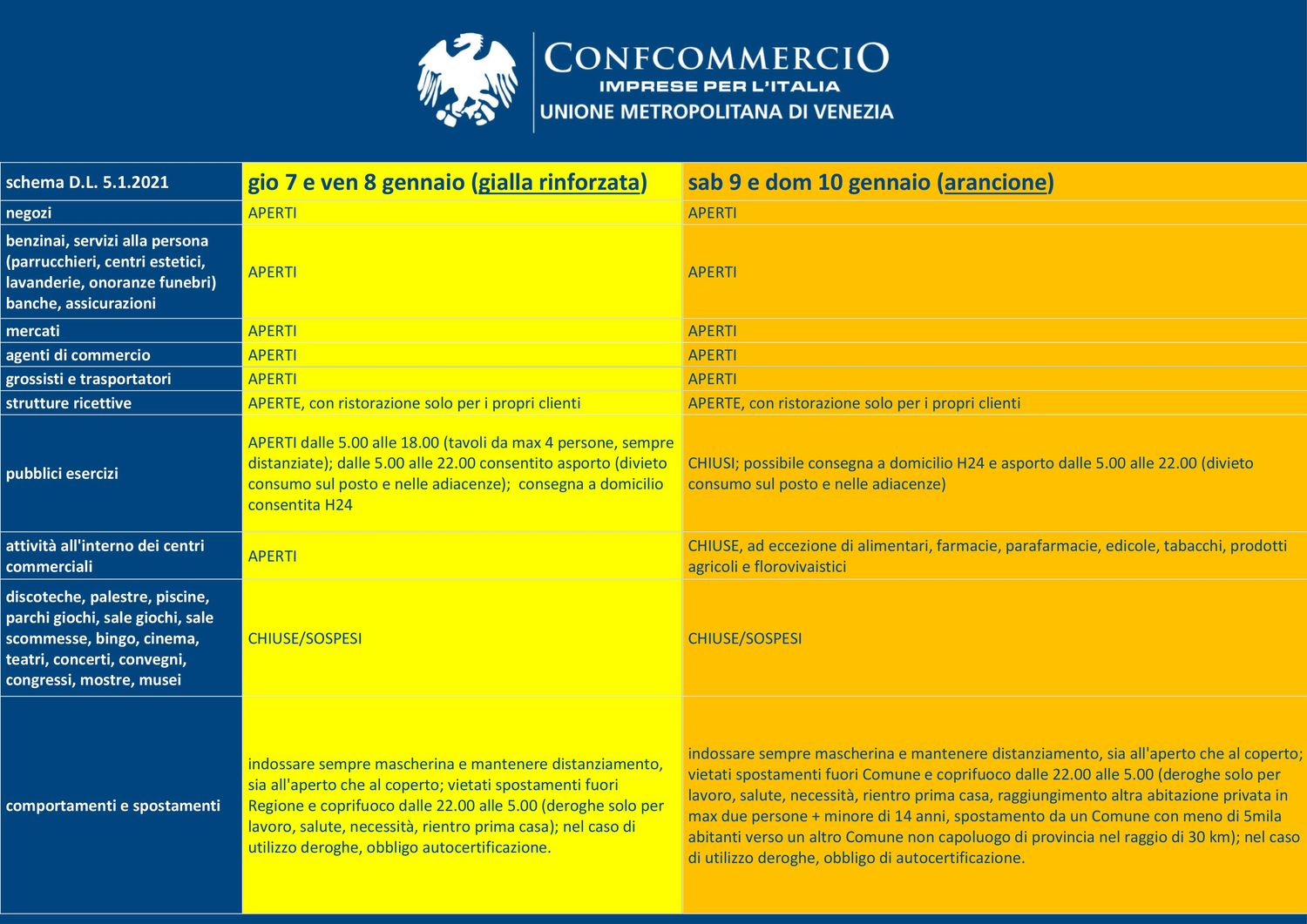 CONFCOMMERCIO
IMPRESE PER L'ITALIA
UNIONE METROPOLITANA DI VENEZIA

| schema D.L. 5.1.2021 | gio 7 e ven 8 gennaio (gialla rinforzata) | sab 9 e dom 10 gennaio (arancione) |
|---|---|---|
| negozi | APERTI | APERTI |
| benzinai, servizi alla persona (parrucchieri, centri estetici, lavanderie, onoranze funebri) banche, assicurazioni | APERTI | APERTI |
| mercati | APERTI | APERTI |
| agenti di commercio | APERTI | APERTI |
| grossisti e trasportatori | APERTI | APERTI |
| strutture ricettive | APERTE, con ristorazione solo per i propri clienti | APERTE, con ristorazione solo per i propri clienti |
| pubblici esercizi | APERTI dalle 5.00 alle 18.00 (tavoli da max 4 persone, sempre distanziate); dalle 5.00 alle 22.00 consentito asporto (divieto consumo sul posto e nelle adiacenze); consegna a domicilio consentita H24 | CHIUSI; possibile consegna a domicilio H24 e asporto dalle 5.00 alle 22.00 (divieto consumo sul posto e nelle adiacenze) |
| attività all'interno dei centri commerciali | APERTI | CHIUSE, ad eccezione di alimentari, farmacie, parafarmacie, edicole, tabacchi, prodotti agricoli e florovivaistici |
| discoteche, palestre, piscine, parchi giochi, sale giochi, sale scommesse, bingo, cinema, teatri, concerti, convegni, congressi, mostre, musei | CHIUSE/SOSPESI | CHIUSE/SOSPESI |
| comportamenti e spostamenti | indossare sempre mascherina e mantenere distanziamento, sia all'aperto che al coperto; vietati spostamenti fuori Regione e coprifuoco dalle 22.00 alle 5.00 (deroghe solo per lavoro, salute, necessità, rientro prima casa); nel caso di utilizzo deroghe, obbligo autocertificazione. | indossare sempre mascherina e mantenere distanziamento, sia all'aperto che al coperto; vietati spostamenti fuori Comune e coprifuoco dalle 22.00 alle 5.00 (deroghe solo per lavoro, salute, necessità, rientro prima casa, raggiungimento altra abitazione privata in max due persone + minore di 14 anni, spostamento da un Comune con meno di 5mila abitanti verso un altro Comune non capoluogo di provincia nel raggio di 30 km); nel caso di utilizzo deroghe, obbligo di autocertificazione. |